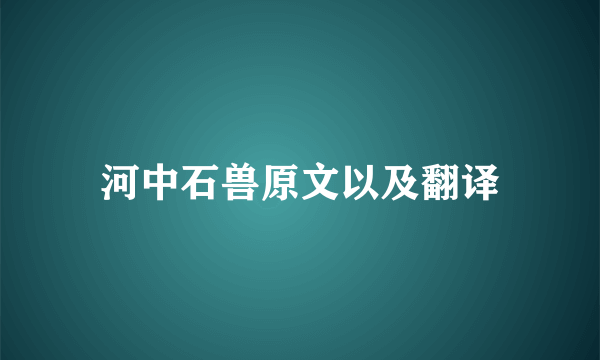 河中石兽原文以及翻译